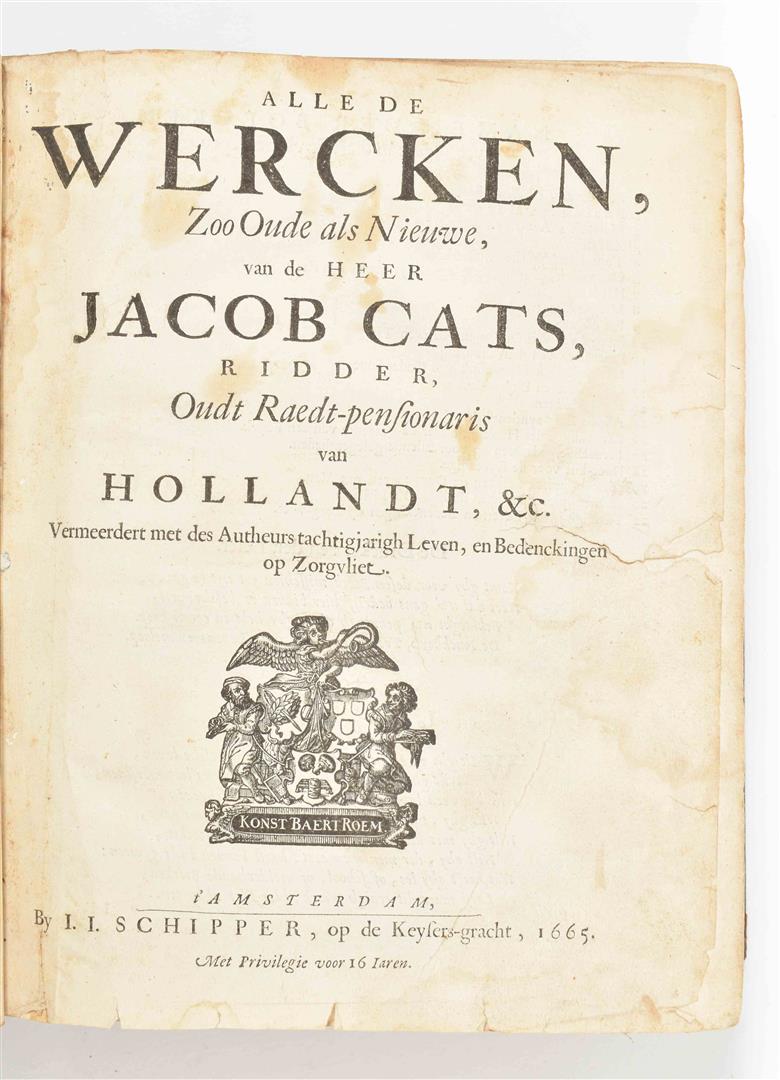 ALLE DE

WERCKEN,

Zoo Oude als Nieuwe,

van de HEER

JACOB CATS,

RIDDER,

Oudt Raedt-pensionaris

van

HOLLANDT, &c.

Vermeerdert met des Autheurs tachtigjarigh Leven, en Bedenckingen op Zorgvliet.

KONST BAERT ROEM

t'AMSTERDAM,

By I. I. SCHIPPER, op de Keysers-gracht, 1665.

Met Privilegie voor 16 Iaren.